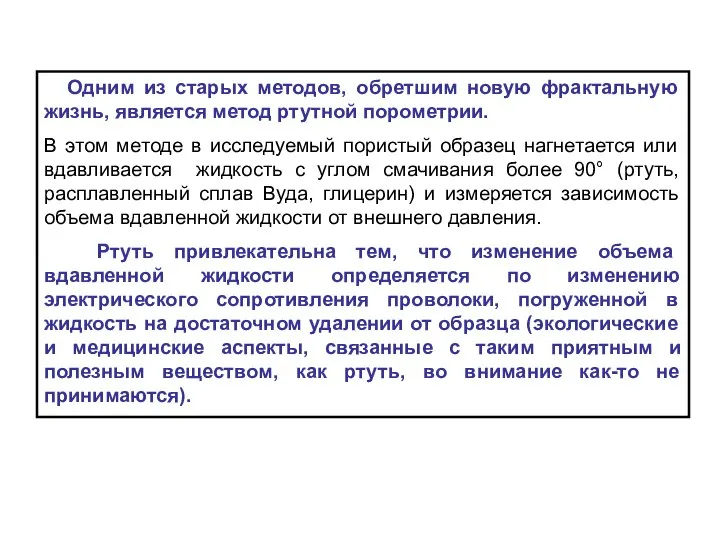 Одним из старых методов, обретшим новую фрактальную жизнь, является метод ртутной порометрии.

В этом методе в исследуемый пористый образец нагнетается или вдавливается жидкость с углом смачивания более 90° (ртуть, расплавленный сплав Вуда, глицерин) и измеряется зависимость объема вдавленной жидкости от внешнего давления.

Ртуть привлекательна тем, что изменение объема вдавленной жидкости определяется по изменению электрического сопротивления проволоки, погруженной в жидкость на достаточном удалении от образца (экологические и медицинские аспекты, связанные с таким приятным и полезным веществом, как ртуть, во внимание как-то не принимаются).